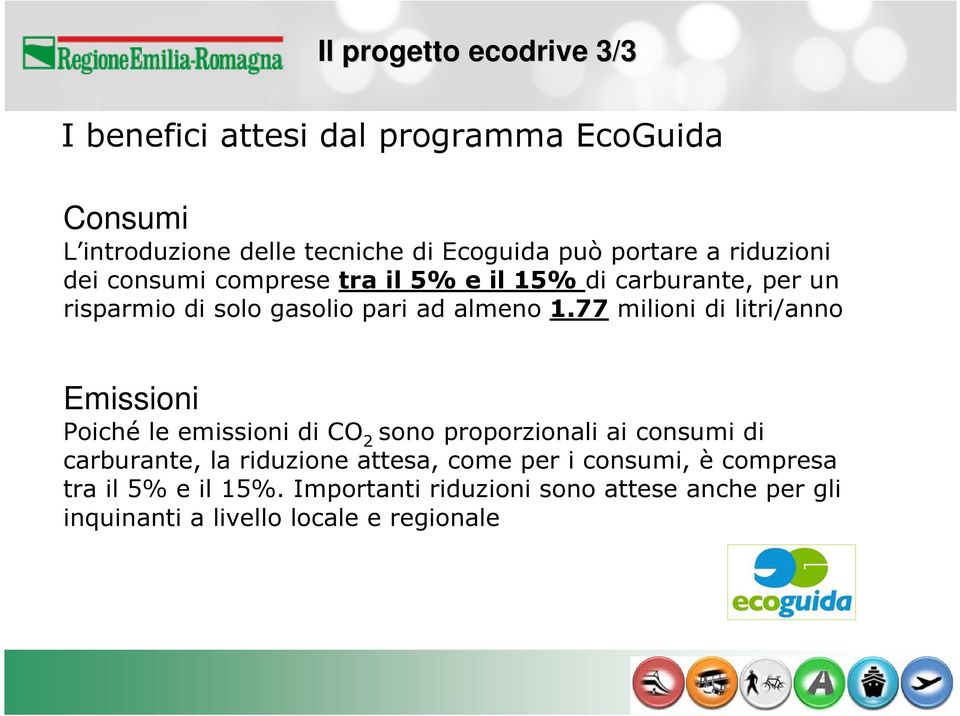 RegioneEmilia-Romagna

Il progetto ecodrive 3/3

I benefici attesi dal programma EcoGuida

Consumi

L'introduzione delle tecniche di Ecoguida può portare a riduzioni dei consumi comprese tra il 5% e il 15% di carburante, per un risparmio di solo gasolio pari ad almeno 1.77 milioni di litri/anno

Emissioni

Poiché le emissioni di $CO_2$ sono proporzionali ai consumi di carburante, la riduzione attesa, come per i consumi, è compresa tra il 5% e il 15%. Importanti riduzioni sono attese anche per gli inquinanti a livello locale e regionale

ecoguida

A